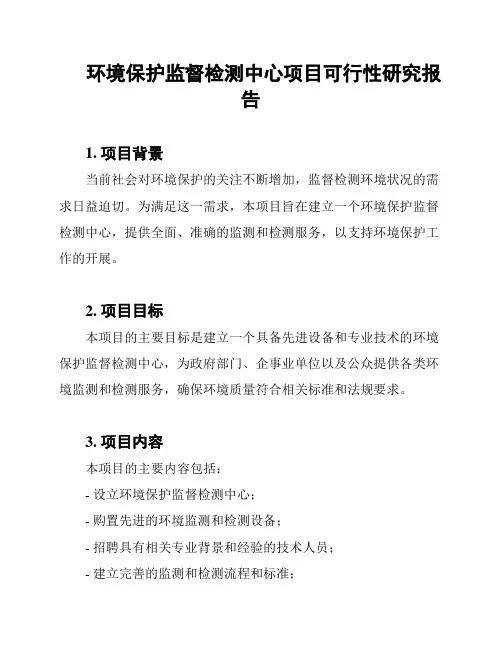 环境保护监督检测中心项目可行性研究报告

1. 项目背景

当前社会对环境保护的关注不断增加，监督检测环境状况的需求日益迫切。为满足这一需求，本项目旨在建立一个环境保护监督检测中心，提供全面、准确的监测和检测服务，以支持环境保护工作的开展。

2. 项目目标

本项目的主要目标是建立一个具备先进设备和专业技术的环境保护监督检测中心，为政府部门、企事业单位以及公众提供各类环境监测和检测服务，确保环境质量符合相关标准和法规要求。

3. 项目内容

本项目的主要内容包括：

- 设立环境保护监督检测中心；

- 购置先进的环境监测和检测设备；

- 招聘具有相关专业背景和经验的技术人员；

- 建立完善的监测和检测流程和标准；